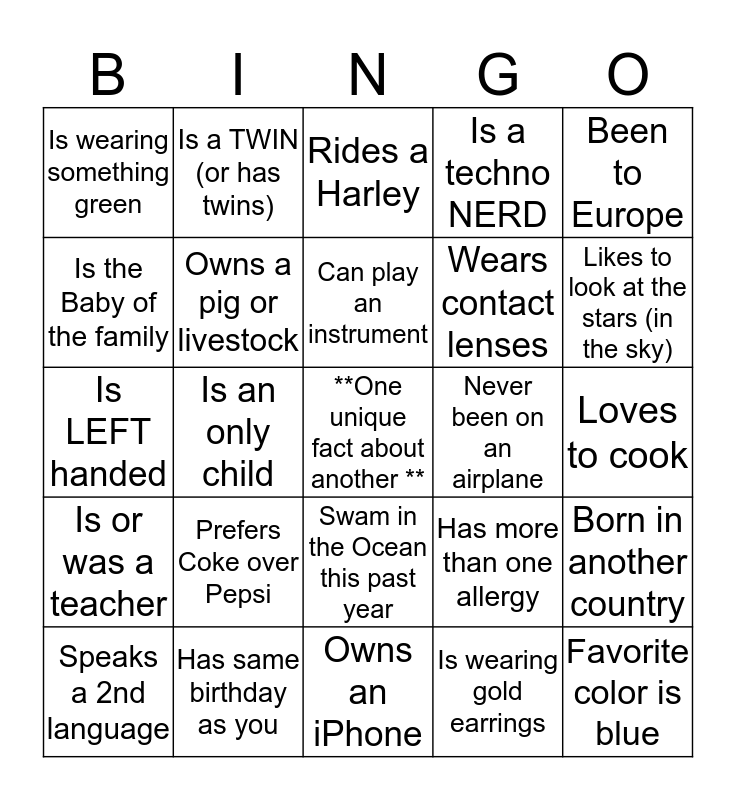 | B | I | N | G | O |
|---|---|---|---|---|
| Is wearing something green | Is a TWIN (or has twins) | Rides a Harley | Is a techno NERD | Been to Europe |
| Is the Baby of the family | Owns a pig or livestock | Can play an instrument | Wears contact lenses | Likes to look at the stars (in the sky) |
| Is LEFT handed | Is an only child | **One unique fact about another ** | Never been on an airplane | Loves to cook |
| Is or was a teacher | Prefers Coke over Pepsi | Swam in the Ocean this past year | Has more than one allergy | Born in another country |
| Speaks a 2nd language | Has same birthday as you | Owns an iPhone | Is wearing gold earrings | Favorite color is blue |